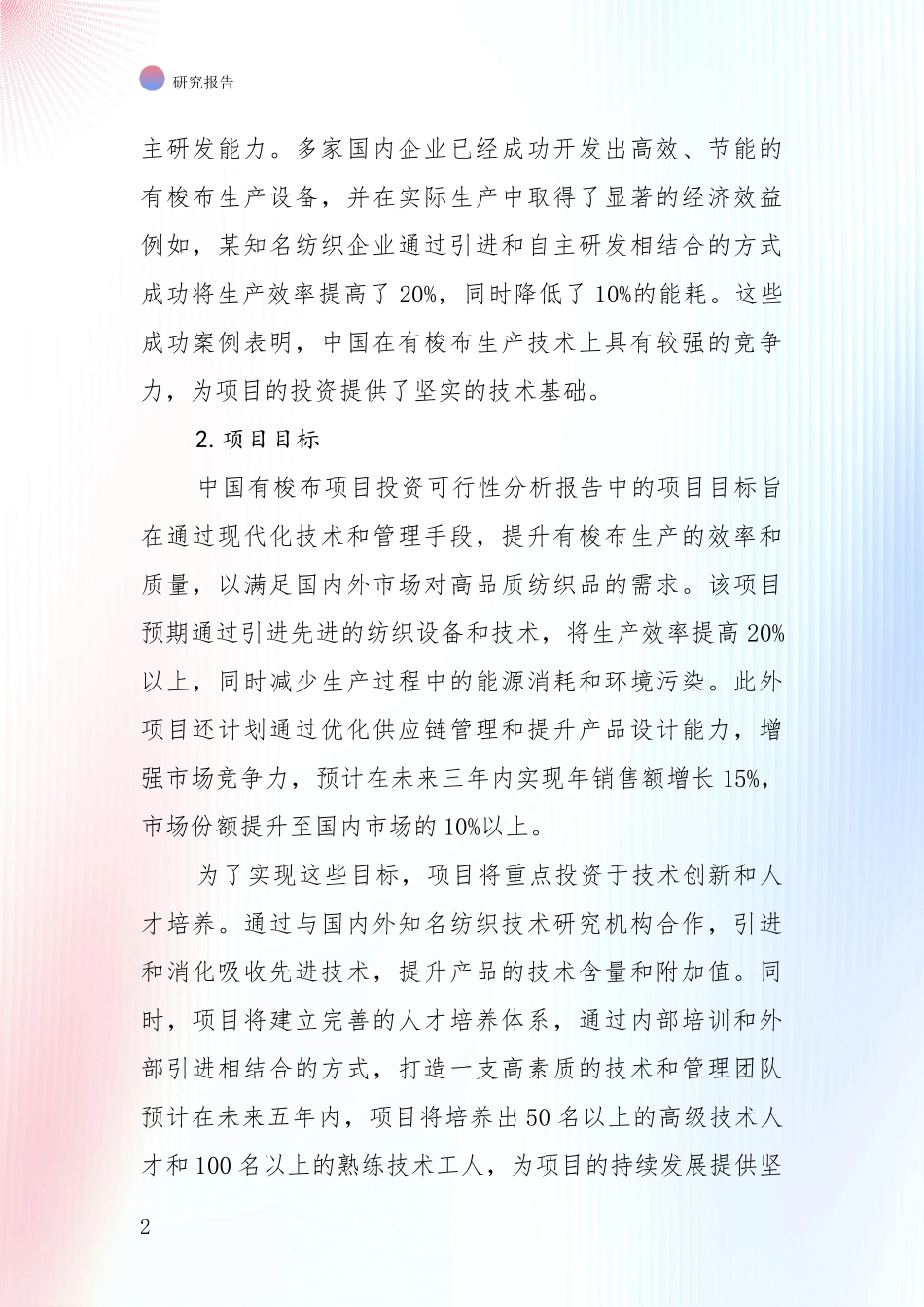 研究报告

主研发能力。多家国内企业已经成功开发出高效、节能的有梭布生产设备，并在实际生产中取得了显著的经济效益例如，某知名纺织企业通过引进和自主研发相结合的方式成功将生产效率提高了20%，同时降低了10%的能耗。这些成功案例表明，中国在有梭布生产技术上具有较强的竞争力，为项目的投资提供了坚实的技术基础。

2.项目目标

中国有梭布项目投资可行性分析报告中的项目目标旨在通过现代化技术和管理手段，提升有梭布生产的效率和质量，以满足国内外市场对高品质纺织品的需求。该项目预期通过引进先进的纺织设备和技术，将生产效率提高20%以上，同时减少生产过程中的能源消耗和环境污染。此外项目还计划通过优化供应链管理和提升产品设计能力，增强市场竞争力，预计在未来三年内实现年销售额增长15%，市场份额提升至国内市场的10%以上。

为了实现这些目标，项目将重点投资于技术创新和人才培养。通过与国内外知名纺织技术研究机构合作，引进和消化吸收先进技术，提升产品的技术含量和附加值。同时，项目将建立完善的人才培养体系，通过内部培训和外部引进相结合的方式，打造一支高素质的技术和管理团队预计在未来五年内，项目将培养出50名以上的高级技术人才和100名以上的熟练技术工人，为项目的持续发展提供坚

2